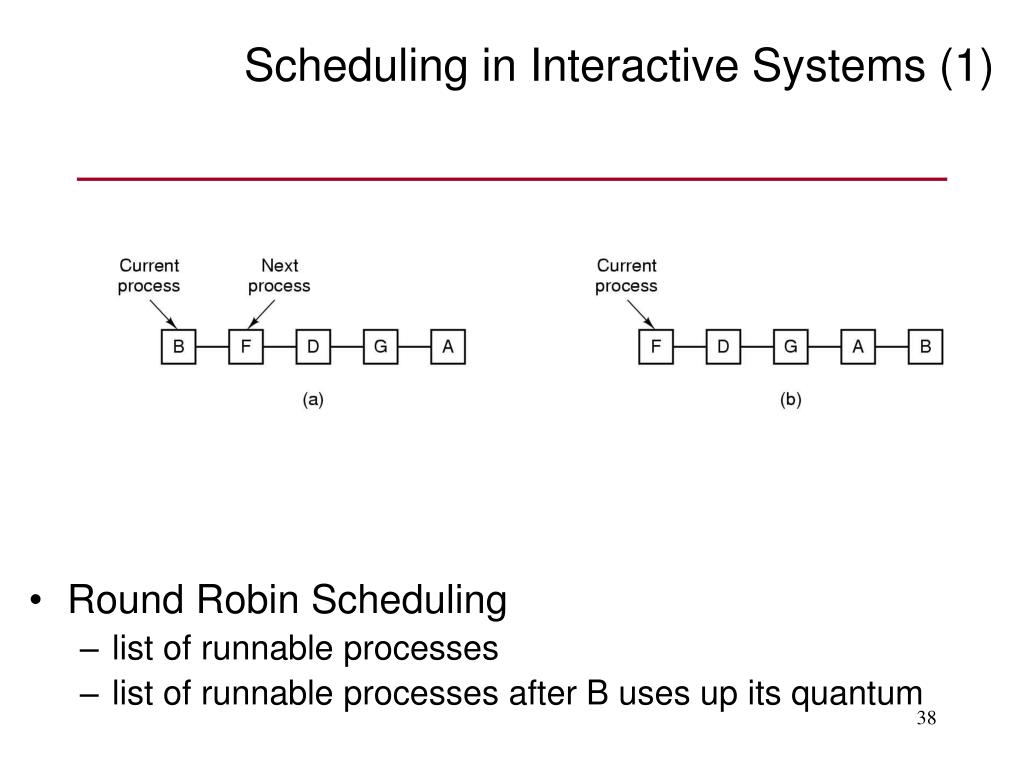 Scheduling in Interactive Systems (1)

Current process

Next process

B F D G A

(a)

Current process

F D G A B

(b)

• Round Robin Scheduling
– list of runnable processes
– list of runnable processes after B uses up its quantum

38